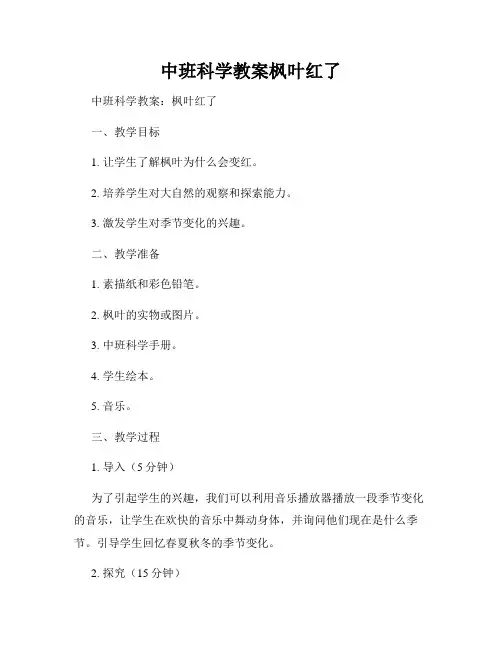 中班科学教案枫叶红了

中班科学教案：枫叶红了

一、教学目标

1. 让学生了解枫叶为什么会变红。

2. 培养学生对大自然的观察和探索能力。

3. 激发学生对季节变化的兴趣。

二、教学准备

1. 素描纸和彩色铅笔。

2. 枫叶的实物或图片。

3. 中班科学手册。

4. 学生绘本。

5. 音乐。

三、教学过程

1. 导入（5 分钟）

为了引起学生的兴趣，我们可以利用音乐播放器播放一段季节变化的音乐，让学生在欢快的音乐中舞动身体，并询问他们现在是什么季节。引导学生回忆春夏秋冬的季节变化。

2. 探究（15 分钟）